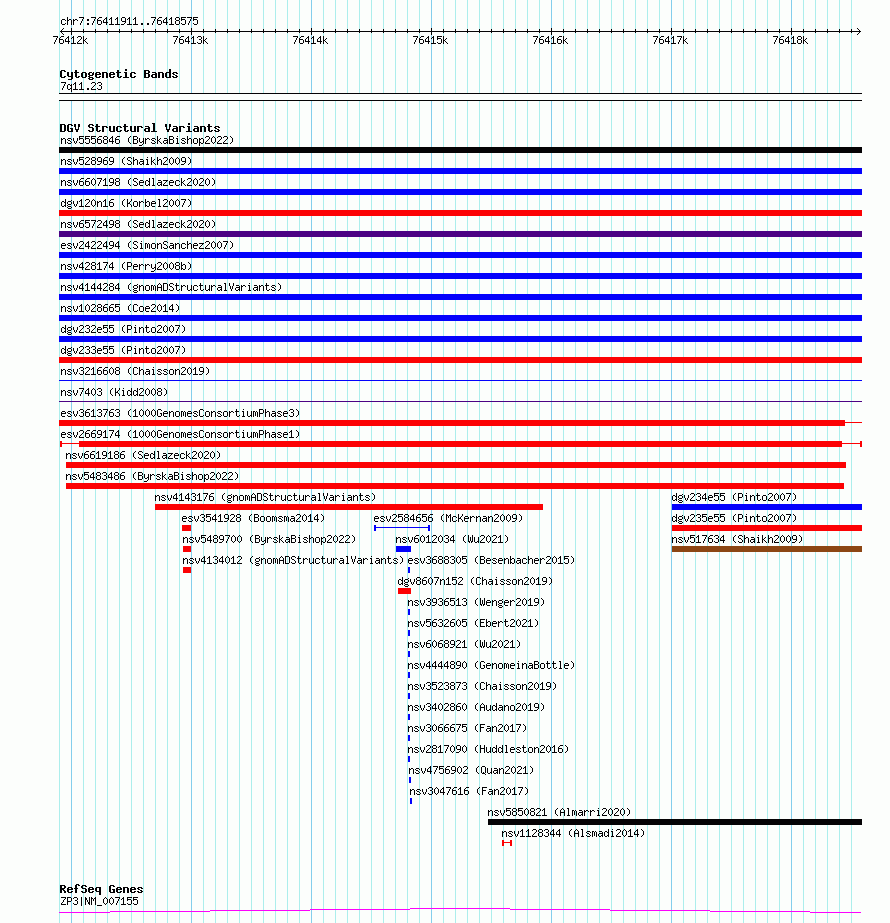 chr7:76411911..76418575

76412k 76413k 76414k 76415k 76416k 76417k 76418k

Cytogenetic Bands
7q11.23

DGV Structural Variants
nsv5556846 (ByrskaBishop2022)
nsv528969 (Shaikh2009)
nsv6607198 (Sedlazeck2020)
dgv120n16 (Korbel2007)
nsv6572498 (Sedlazeck2020)
esv2422494 (SimonSanchez2007)
nsv428174 (Perry2008b)
nsv4144284 (gnomADStructuralVariants)
nsv1028665 (Coe2014)
dgv232e55 (Pinto2007)
dgv233e55 (Pinto2007)
nsv3216608 (Chaisson2019)
nsv7403 (Kidd2008)
esv3613763 (1000GenomesConsortiumPhase3)
esv2669174 (1000GenomesConsortiumPhase1)
nsv6619186 (Sedlazeck2020)
nsv5483486 (ByrskaBishop2022)
nsv4143176 (gnomADStructuralVariants)
dgv234e55 (Pinto2007)
esv3541928 (Boomsma2014)
esv2584656 (McKernan2009)
dgv235e55 (Pinto2007)
nsv5489700 (ByrskaBishop2022)
nsv6012034 (Wu2021)
nsv517634 (Shaikh2009)
nsv4134012 (gnomADStructuralVariants)
esv3688305 (Besenbacher2015)
dgv8607n152 (Chaisson2019)
nsv3936513 (Wenger2019)
nsv5632605 (Ebert2021)
nsv6068921 (Wu2021)
nsv4444890 (GenomeinaBottle)
nsv3523873 (Chaisson2019)
nsv3402860 (Audano2019)
nsv3066675 (Fan2017)
nsv2817090 (Huddleston2016)
nsv4756902 (Quan2021)
nsv3047616 (Fan2017)
nsv5850821 (Almarri2020)
nsv1128344 (Alsmadi2014)

RefSeq Genes
ZP3|NM_007155